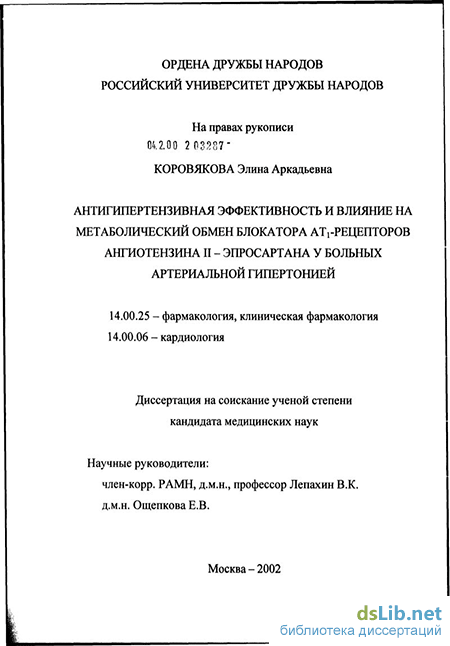 ОРДЕНА ДРУЖБЫ НАРОДОВ
РОССИЙСКИЙ УНИВЕРСИТЕТ ДРУЖБЫ НАРОДОВ

На правах рукописи
04.2.00 2 03287 -

КОРОВЯКОВА Элина Аркадьевна

АНТИГИПЕРТЕНЗИВНАЯ ЭФФЕКТИВНОСТЬ И ВЛИЯНИЕ НА МЕТАБОЛИЧЕСКИЙ ОБМЕН БЛОКАТОРА $AT_1$-РЕЦЕПТОРОВ АНГИОТЕНЗИНА II – ЭПРОСАРТАНА У БОЛЬНЫХ АРТЕРИАЛЬНОЙ ГИПЕРТОНИЕЙ

14.00.25 – фармакология, клиническая фармакология
14.00.06 – кардиология

Диссертация на соискание ученой степени
кандидата медицинских наук

Научные руководители:
член-корр. РАМН, д.м.н., профессор Лепахин В.К.
д.м.н. Ощепкова Е.В.

Москва – 2002

dsLib.net
библиотека диссертаций